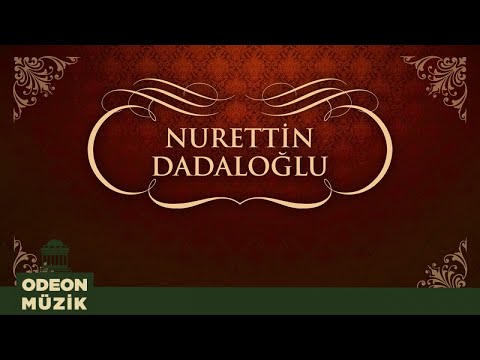 NURETTİN
DADALOĞLU

ODEON
MÜZİK